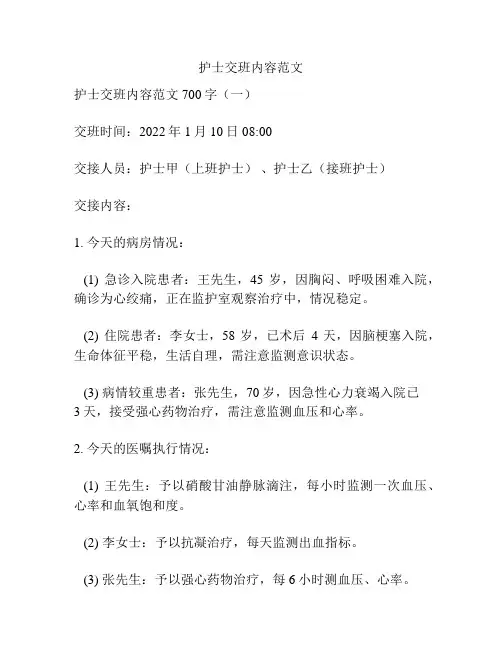 护士交班内容范文

护士交班内容范文 700 字（一）

交班时间：2022 年 1 月 10 日 08:00

交接人员：护士甲（上班护士）、护士乙（接班护士）

交接内容：

1. 今天的病房情况：

(1) 急诊入院患者：王先生，45 岁，因胸闷、呼吸困难入院，确诊为心绞痛，正在监护室观察治疗中，情况稳定。

(2) 住院患者：李女士，58 岁，已术后 4 天，因脑梗塞入院，生命体征平稳，生活自理，需注意监测意识状态。

(3) 病情较重患者：张先生，70 岁，因急性心力衰竭入院已 3 天，接受强心药物治疗，需注意监测血压和心率。

2. 今天的医嘱执行情况：

(1) 王先生：予以硝酸甘油静脉滴注，每小时监测一次血压、心率和血氧饱和度。

(2) 李女士：予以抗凝治疗，每天监测出血指标。

(3) 张先生：予以强心药物治疗，每 6 小时测血压、心率。